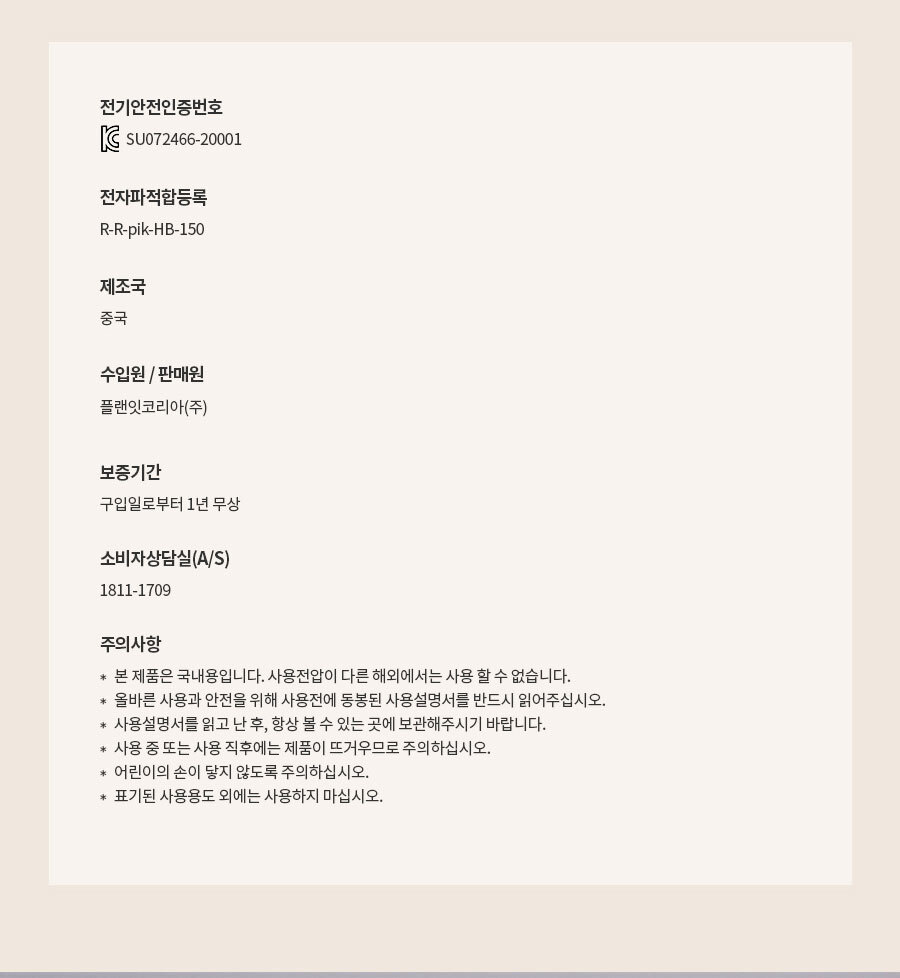 전기안전인증번호
SU072466-20001

전자파적합등록
R-R-pik-HB-150

제조국
중국

수입원 / 판매원
플랜잇코리아(주)

보증기간
구입일로부터 1년 무상

소비자상담실(A/S)
1811-1709

주의사항
* 본 제품은 국내용입니다. 사용전압이 다른 해외에서는 사용 할 수 없습니다.
* 올바른 사용과 안전을 위해 사용전에 동봉된 사용설명서를 반드시 읽어주십시오.
* 사용설명서를 읽고 난 후, 항상 볼 수 있는 곳에 보관해주시기 바랍니다.
* 사용 중 또는 사용 직후에는 제품이 뜨거우므로 주의하십시오.
* 어린이의 손이 닿지 않도록 주의하십시오.
* 표기된 사용용도 외에는 사용하지 마십시오.